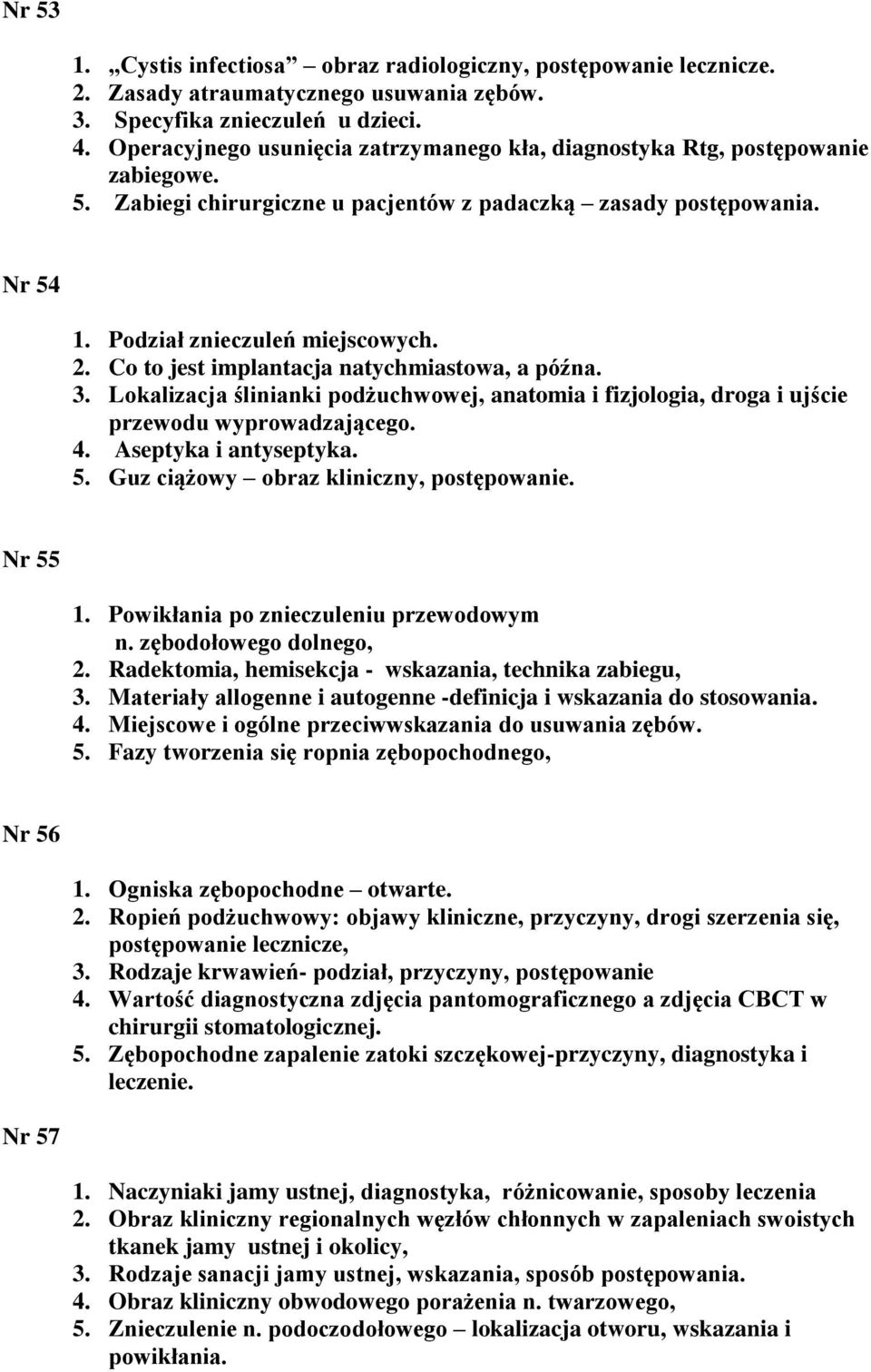 Nr 53

1. „Cystis infectiosa” – obraz radiologiczny, postępowanie lecznicze.
2. Zasady atraumatycznego usuwania zębów.
3. Specyfika znieczuleń u dzieci.
4. Operacyjnego usunięcia zatrzymanego kła, diagnostyka Rtg, postępowanie zabiegowe.
5. Zabiegi chirurgiczne u pacjentów z padaczką – zasady postępowania.

Nr 54

1. Podział znieczuleń miejscowych.
2. Co to jest implantacja natychmiastowa, a późna.
3. Lokalizacja ślinianki podżuchwowej, anatomia i fizjologia, droga i ujście przewodu wyprowadzającego.
4. Aseptyka i antyseptyka.
5. Guz ciążowy – obraz kliniczny, postępowanie.

Nr 55

1. Powikłania po znieczuleniu przewodowym n. zębodołowego dolnego,
2. Radektomia, hemisekcja - wskazania, technika zabiegu,
3. Materiały allogenne i autogenne -definicja i wskazania do stosowania.
4. Miejscowe i ogólne przeciwwskazania do usuwania zębów.
5. Fazy tworzenia się ropnia zębopochodnego,

Nr 56

1. Ogniska zębopochodne – otwarte.
2. Ropień podżuchwowy: objawy kliniczne, przyczyny, drogi szerzenia się, postępowanie lecznicze,
3. Rodzaje krwawień- podział, przyczyny, postępowanie
4. Wartość diagnostyczna zdjęcia pantomograficznego a zdjęcia CBCT w chirurgii stomatologicznej.
5. Zębopochodne zapalenie zatoki szczękowej-przyczyny, diagnostyka i leczenie.

Nr 57

1. Naczyniaki jamy ustnej, diagnostyka, różnicowanie, sposoby leczenia
2. Obraz kliniczny regionalnych węzłów chłonnych w zapaleniach swoistych tkanek jamy ustnej i okolicy,
3. Rodzaje sanacji jamy ustnej, wskazania, sposób postępowania.
4. Obraz kliniczny obwodowego porażenia n. twarzowego,
5. Znieczulenie n. podoczodołowego – lokalizacja otworu, wskazania i powikłania.